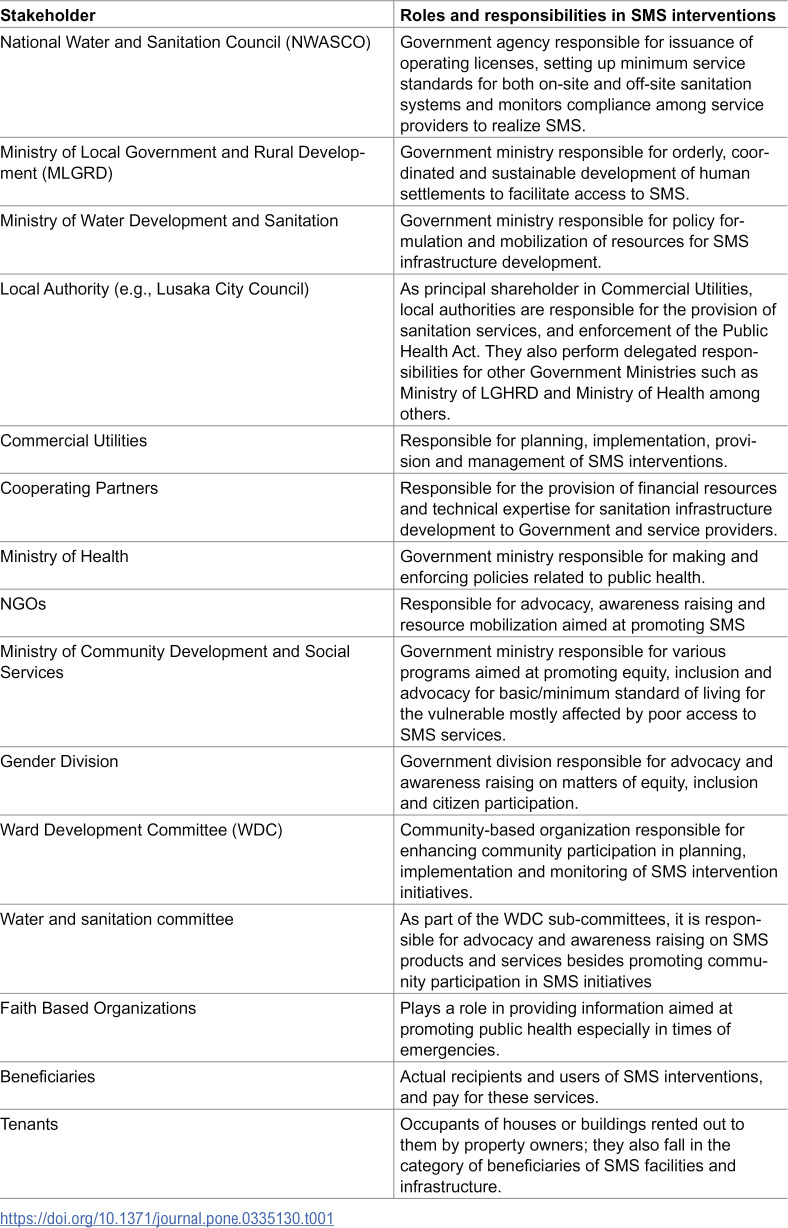 | Stakeholder | Roles and responsibilities in SMS interventions |
|---|---|
| National Water and Sanitation Council (NWASCO) | Government agency responsible for issuance of operating licenses, setting up minimum service standards for both on-site and off-site sanitation systems and monitors compliance among service providers to realize SMS. |
| Ministry of Local Government and Rural Development (MLGRD) | Government ministry responsible for orderly, coordinated and sustainable development of human settlements to facilitate access to SMS. |
| Ministry of Water Development and Sanitation | Government ministry responsible for policy formulation and mobilization of resources for SMS infrastructure development. |
| Local Authority (e.g., Lusaka City Council) | As principal shareholder in Commercial Utilities, local authorities are responsible for the provision of sanitation services, and enforcement of the Public Health Act. They also perform delegated responsibilities for other Government Ministries such as Ministry of LGHRD and Ministry of Health among others. |
| Commercial Utilities | Responsible for planning, implementation, provision and management of SMS interventions. |
| Cooperating Partners | Responsible for the provision of financial resources and technical expertise for sanitation infrastructure development to Government and service providers. |
| Ministry of Health | Government ministry responsible for making and enforcing policies related to public health. |
| NGOs | Responsible for advocacy, awareness raising and resource mobilization aimed at promoting SMS |
| Ministry of Community Development and Social Services | Government ministry responsible for various programs aimed at promoting equity, inclusion and advocacy for basic/minimum standard of living for the vulnerable mostly affected by poor access to SMS services. |
| Gender Division | Government division responsible for advocacy and awareness raising on matters of equity, inclusion and citizen participation. |
| Ward Development Committee (WDC) | Community-based organization responsible for enhancing community participation in planning, implementation and monitoring of SMS intervention initiatives. |
| Water and sanitation committee | As part of the WDC sub-committees, it is responsible for advocacy and awareness raising on SMS products and services besides promoting community participation in SMS initiatives |
| Faith Based Organizations | Plays a role in providing information aimed at promoting public health especially in times of emergencies. |
| Beneficiaries | Actual recipients and users of SMS interventions, and pay for these services. |
| Tenants | Occupants of houses or buildings rented out to them by property owners; they also fall in the category of beneficiaries of SMS facilities and infrastructure. |

https://doi.org/10.1371/journal.pone.0335130.t001